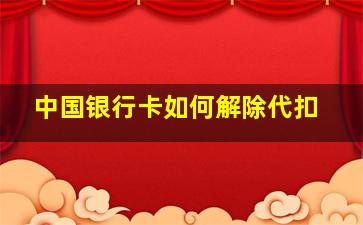 中国银行卡如何解除代扣